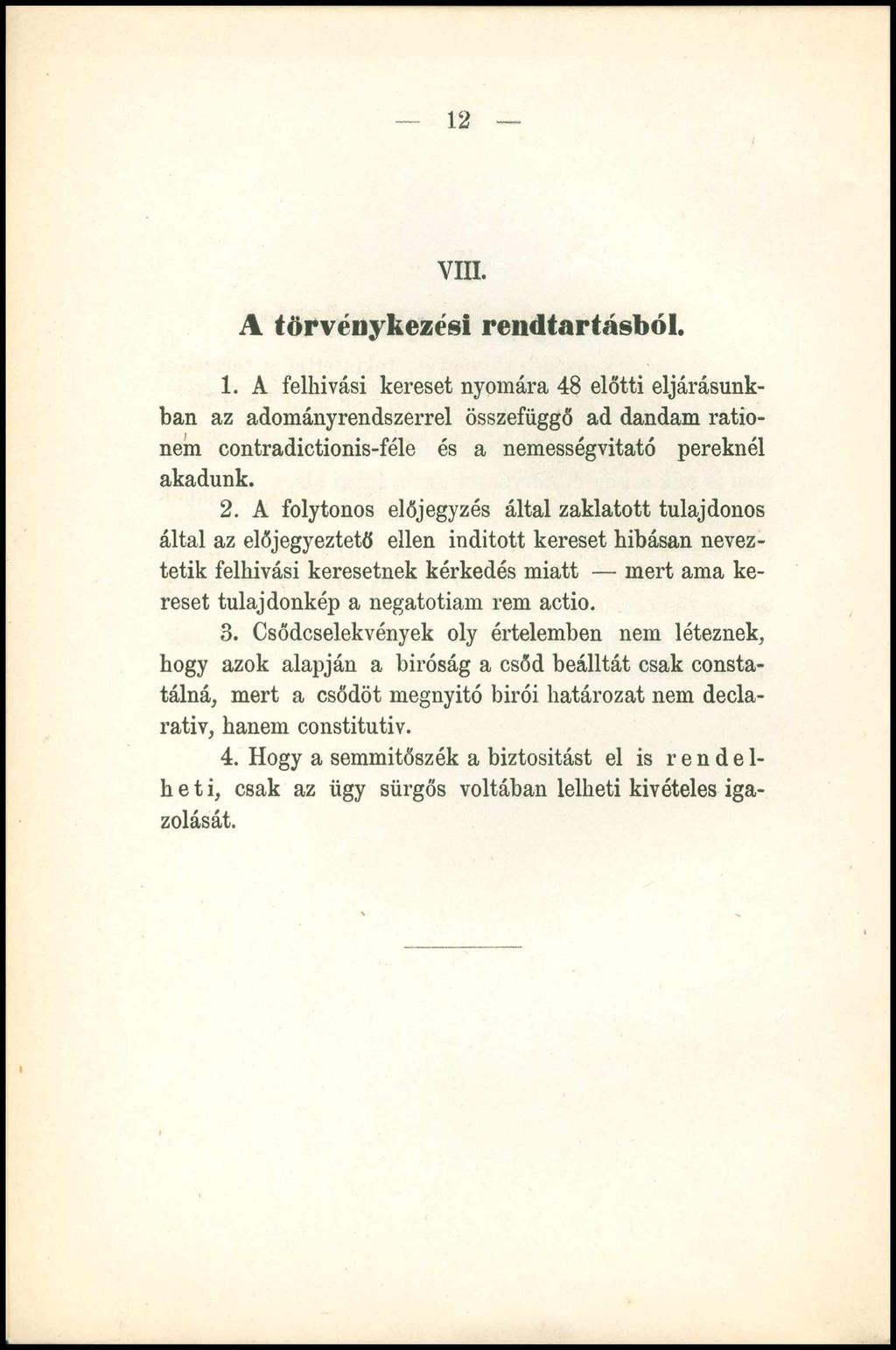 — 12 —

VIII.

A törvénykezési rendtartásból.

1. A felhivási kereset nyomára 48 előtti eljárásunkban az adományrendszerrel összefüggő ad dandam rationem contradictionis-féle és a nemességvitató pereknél akadunk.

2. A folytonos előjegyzés által zaklatott tulajdonos által az előjegyeztető ellen inditott kereset hibásan neveztetik felhivási keresetnek kérkedés miatt — mert ama kereset tulajdonkép a negatotiam rem actio.

3. Csődcselekvények oly értelemben nem léteznek, hogy azok alapján a biróság a csőd beálltát csak constatálná, mert a csődöt megnyitó birói határozat nem declarativ, hanem constitutiv.

4. Hogy a semmitőszék a biztositást el is rendelheti, csak az ügy sürgős voltában lelheti kivételes igazolását.